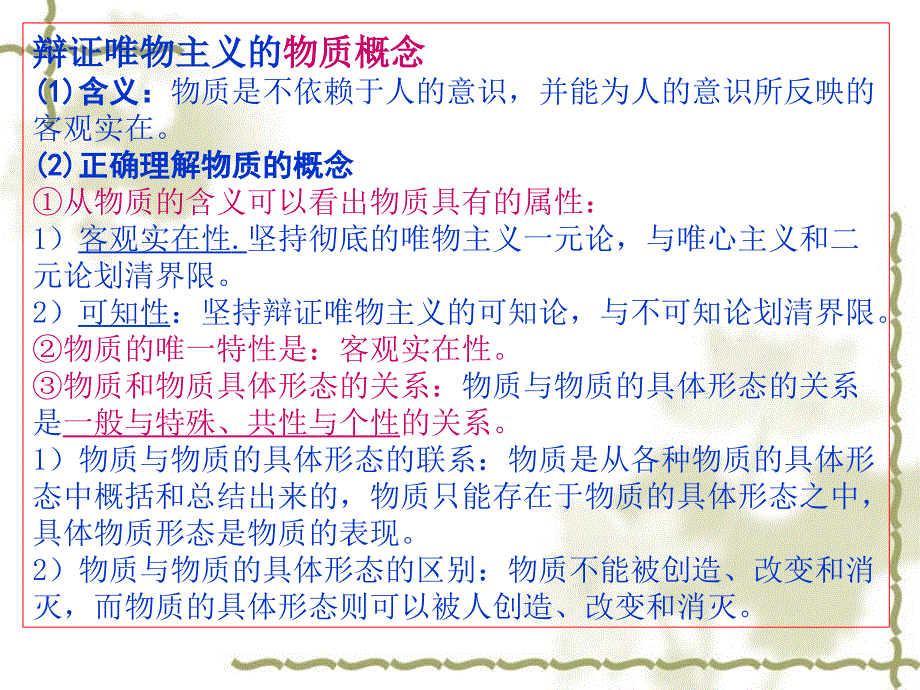 辩证唯物主义的物质概念
(1)含义：物质是不依赖于人的意识，并能为人的意识所反映的客观实在。
(2)正确理解物质的概念
①从物质的含义可以看出物质具有的属性：
1）客观实在性.坚持彻底的唯物主义一元论，与唯心主义和二元论划清界限。
2）可知性：坚持辩证唯物主义的可知论，与不可知论划清界限。
②物质的唯一特性是：客观实在性。
③物质和物质具体形态的关系：物质与物质的具体形态的关系是一般与特殊、共性与个性的关系。
1）物质与物质的具体形态的联系：物质是从各种物质的具体形态中概括和总结出来的，物质只能存在于物质的具体形态之中，具体物质形态是物质的表现。
2）物质与物质的具体形态的区别：物质不能被创造、改变和消灭，而物质的具体形态则可以被人创造、改变和消灭。